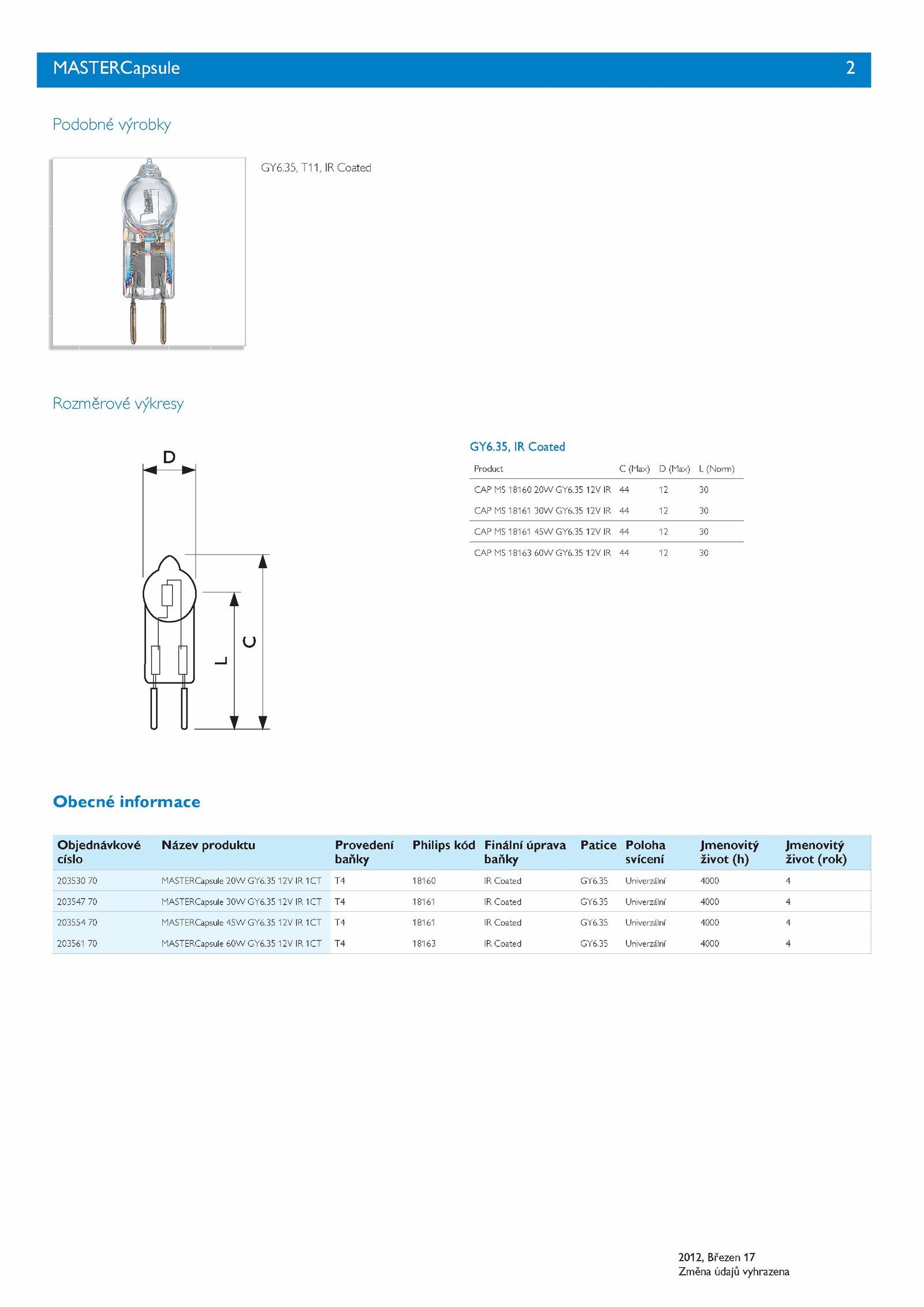 MASTERCapsule 2

Podobné výrobky

GY6.35, T11, IR Coated

Rozměrové výkresy

D

L

C

GY6.35, IR Coated

| Product | C (Max) | D (Max) | L (Norm) |
|---|---|---|---|
| CAP MS 18160 20W GY6.35 12V IR | 44 | 12 | 30 |
| CAP MS 18161 30W GY6.35 12V IR | 44 | 12 | 30 |
| CAP MS 18161 45W GY6.35 12V IR | 44 | 12 | 30 |
| CAP MS 18163 60W GY6.35 12V IR | 44 | 12 | 30 |

Obecné informace

| Objednávkové císlo | Název produktu | Provedení baňky | Philips kód | Finální úprava baňky | Patice | Poloha svícení | Jmenovitý život (h) | Jmenovitý život (rok) |
|---|---|---|---|---|---|---|---|---|
| 203530 70 | MASTERCapsule 20W GY6.35 12V IR 1CT | T4 | 18160 | IR Coated | GY6.35 | Univerzální | 4000 | 4 |
| 203547 70 | MASTERCapsule 30W GY6.35 12V IR 1CT | T4 | 18161 | IR Coated | GY6.35 | Univerzální | 4000 | 4 |
| 203554 70 | MASTERCapsule 45W GY6.35 12V IR 1CT | T4 | 18161 | IR Coated | GY6.35 | Univerzální | 4000 | 4 |
| 203561 70 | MASTERCapsule 60W GY6.35 12V IR 1CT | T4 | 18163 | IR Coated | GY6.35 | Univerzální | 4000 | 4 |

2012, Březen 17
Změna údajů vyhrazena